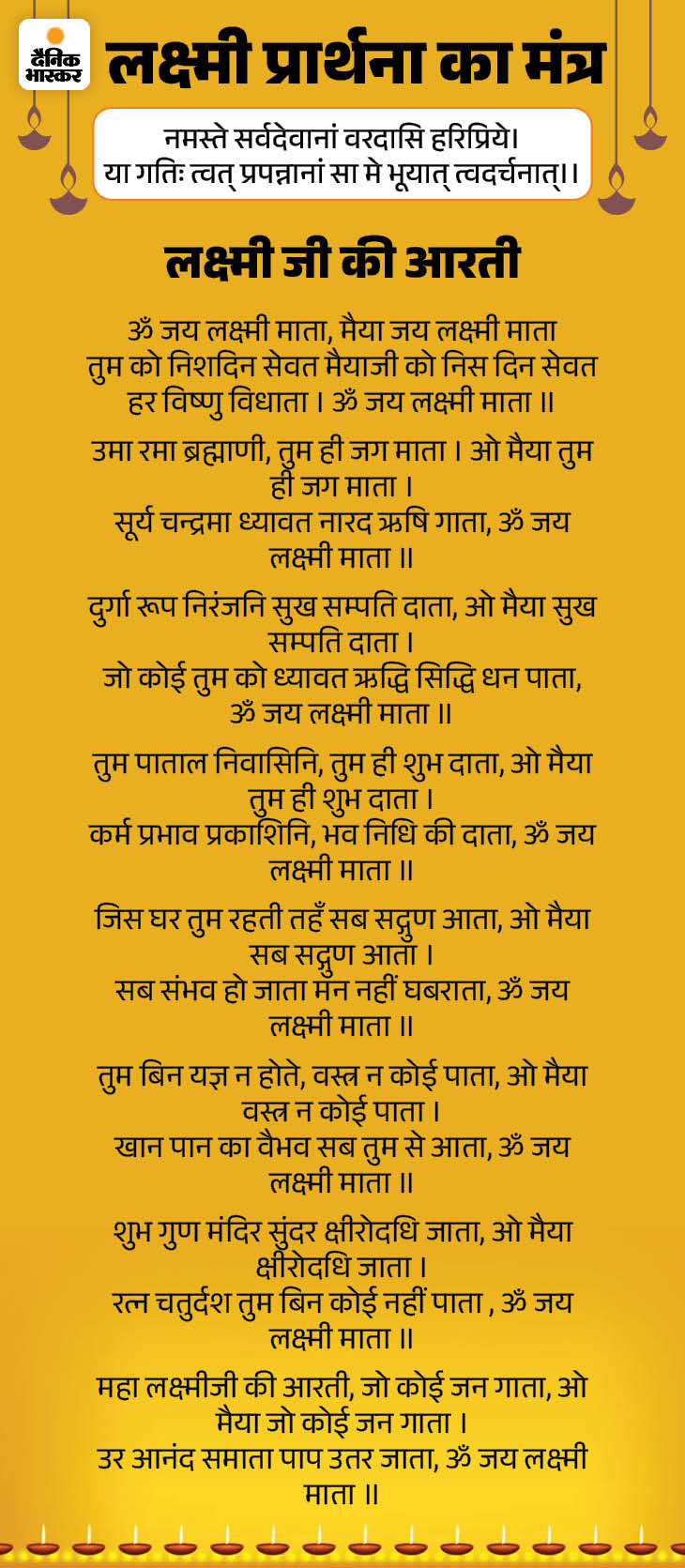 दैनिक भास्कर

लक्ष्मी प्रार्थना का मंत्र

नमस्ते सर्वदेवानां वरदासि हरिप्रिये।
या गतिः त्वत् प्रपन्नानां सा मे भूयात् त्वदर्चनात्।।

लक्ष्मी जी की आरती

ॐ जय लक्ष्मी माता, मैया जय लक्ष्मी माता
तुम को निशदिन सेवत मैयाजी को निस दिन सेवत
हर विष्णु विधाता । ॐ जय लक्ष्मी माता ॥

उमा रमा ब्रह्माणी, तुम ही जग माता । ओ मैया तुम ही जग माता ।
सूर्य चन्द्रमा ध्यावत नारद ऋषि गाता, ॐ जय लक्ष्मी माता ॥

दुर्गा रूप निरंजनि सुख सम्पति दाता, ओ मैया सुख सम्पति दाता ।
जो कोई तुम को ध्यावत ऋद्धि सिद्धि धन पाता, ॐ जय लक्ष्मी माता ॥

तुम पाताल निवासिनि, तुम ही शुभ दाता, ओ मैया तुम ही शुभ दाता ।
कर्म प्रभाव प्रकाशिनि, भव निधि की दाता, ॐ जय लक्ष्मी माता ॥

जिस घर तुम रहती तहँ सब सद्गुण आता, ओ मैया सब सद्गुण आता ।
सब संभव हो जाता मन नहीं घबराता, ॐ जय लक्ष्मी माता ॥

तुम बिन यज्ञ न होते, वस्त्र न कोई पाता, ओ मैया वस्त्र न कोई पाता ।
खान पान का वैभव सब तुम से आता, ॐ जय लक्ष्मी माता ॥

शुभ गुण मंदिर सुंदर क्षीरोदधि जाता, ओ मैया क्षीरोदधि जाता ।
रत्न चतुर्दश तुम बिन कोई नहीं पाता , ॐ जय लक्ष्मी माता ॥

महा लक्ष्मीजी की आरती, जो कोई जन गाता, ओ मैया जो कोई जन गाता ।
उर आनंद समाता पाप उतर जाता, ॐ जय लक्ष्मी माता ॥